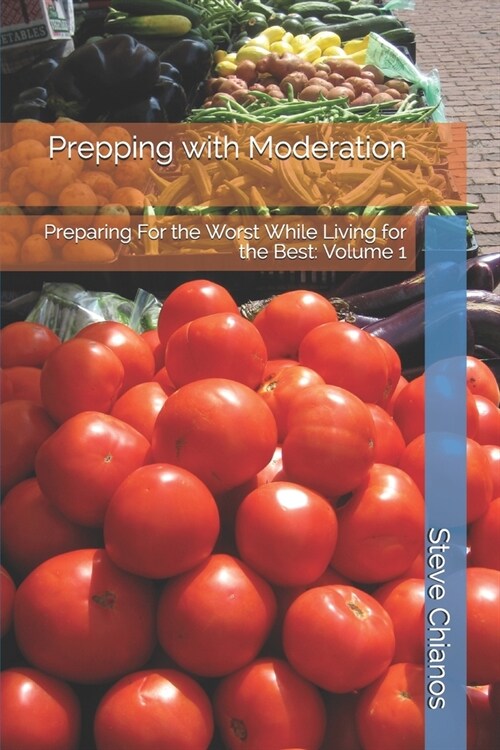 ETABLES

Prepping with Moderation

Preparing For the Worst While Living for the Best: Volume 1

Steve Chianos